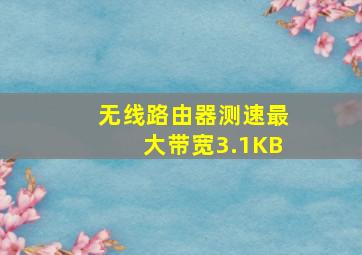 无线路由器测速最大带宽3.1KB